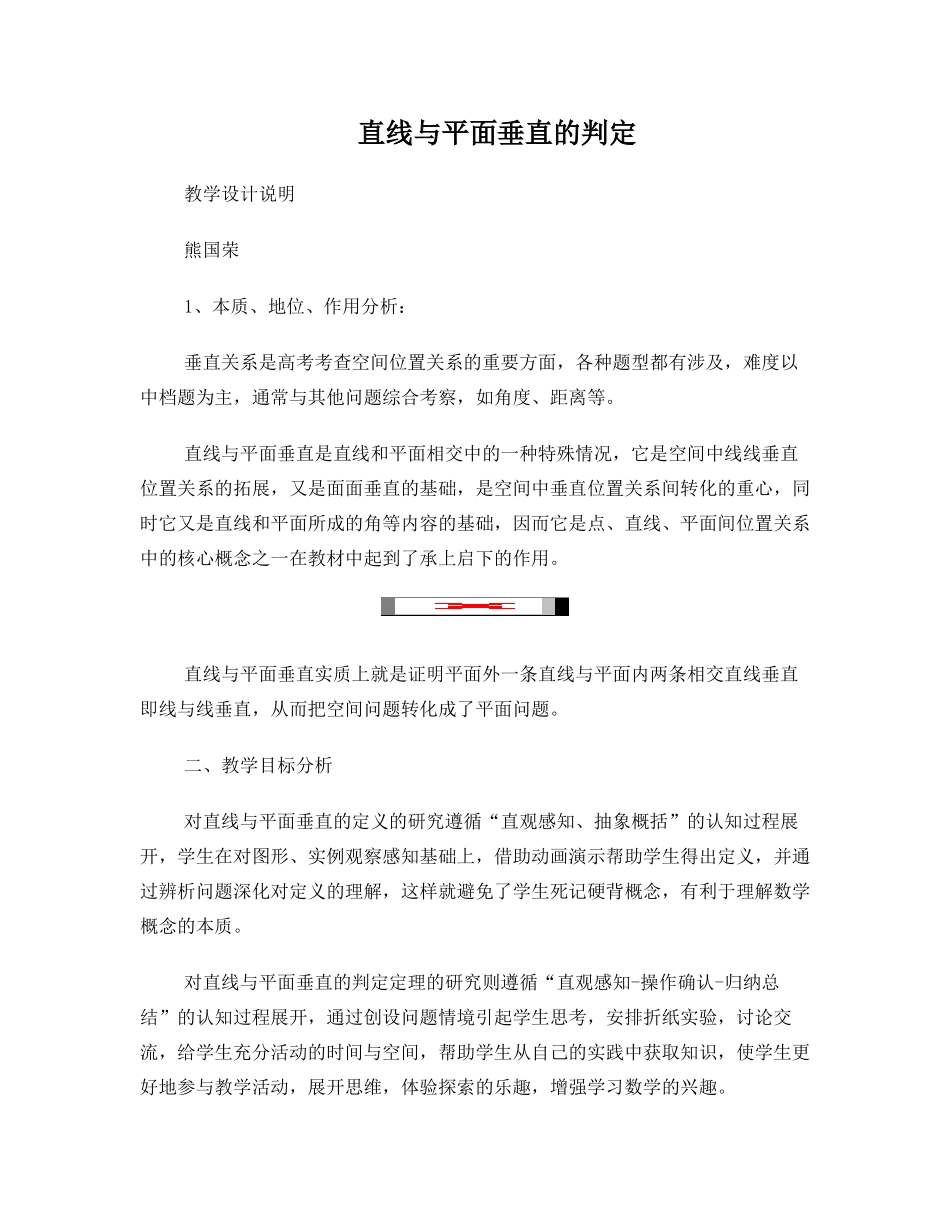 直线与平面垂直的判定

教学设计说明

熊国荣

1、本质、地位、作用分析：

垂直关系是高考考查空间位置关系的重要方面，各种题型都有涉及，难度以中档题为主，通常与其他问题综合考察，如角度、距离等。

直线与平面垂直是直线和平面相交中的一种特殊情况，它是空间中线线垂直位置关系的拓展，又是面面垂直的基础，是空间中垂直位置关系间转化的重心，同时它又是直线和平面所成的角等内容的基础，因而它是点、直线、平面间位置关系中的核心概念之一在教材中起到了承上启下的作用。

直线与平面垂直实质上就是证明平面外一条直线与平面内两条相交直线垂直即线与线垂直，从而把空间问题转化成了平面问题。

二、教学目标分析

对直线与平面垂直的定义的研究遵循“直观感知、抽象概括”的认知过程展开，学生在对图形、实例观察感知基础上，借助动画演示帮助学生得出定义，并通过辨析问题深化对定义的理解，这样就避免了学生死记硬背概念，有利于理解数学概念的本质。

对直线与平面垂直的判定定理的研究则遵循“直观感知-操作确认-归纳总结”的认知过程展开，通过创设问题情境引起学生思考，安排折纸实验，讨论交流，给学生充分活动的时间与空间，帮助学生从自己的实践中获取知识，使学生更好地参与教学活动，展开思维，体验探索的乐趣，增强学习数学的兴趣。